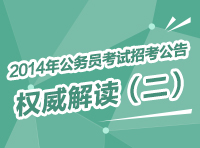 2014年公务员考试招考公告
权威解读（二）